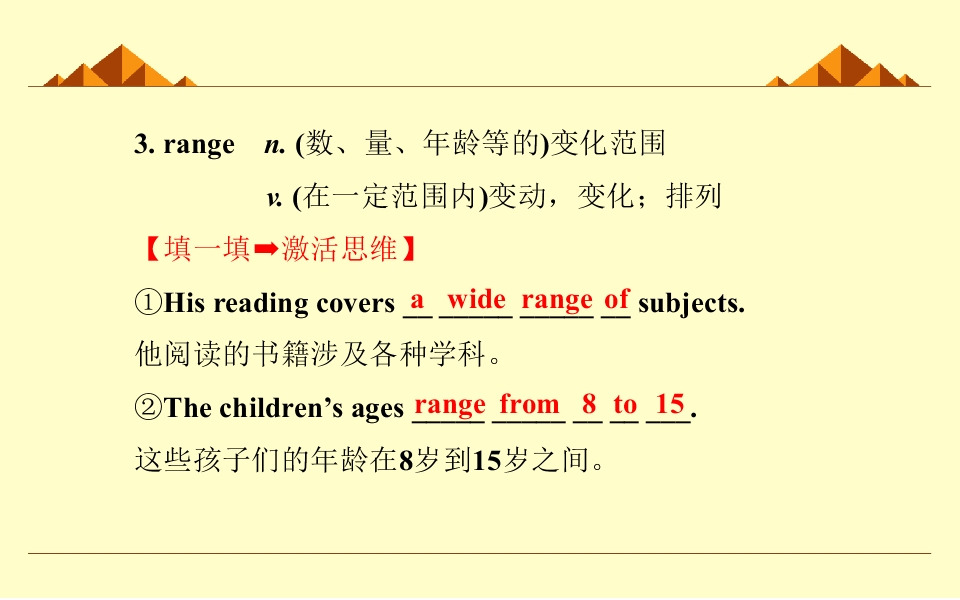 3. range n. (数、量、年龄等的)变化范围

v. (在一定范围内)变动，变化；排列

【填一填➡激活思维】

①His reading covers a wide range of subjects.

他阅读的书籍涉及各种学科。

②The children's ages range from 8 to 15.

这些孩子们的年龄在8岁到15岁之间。